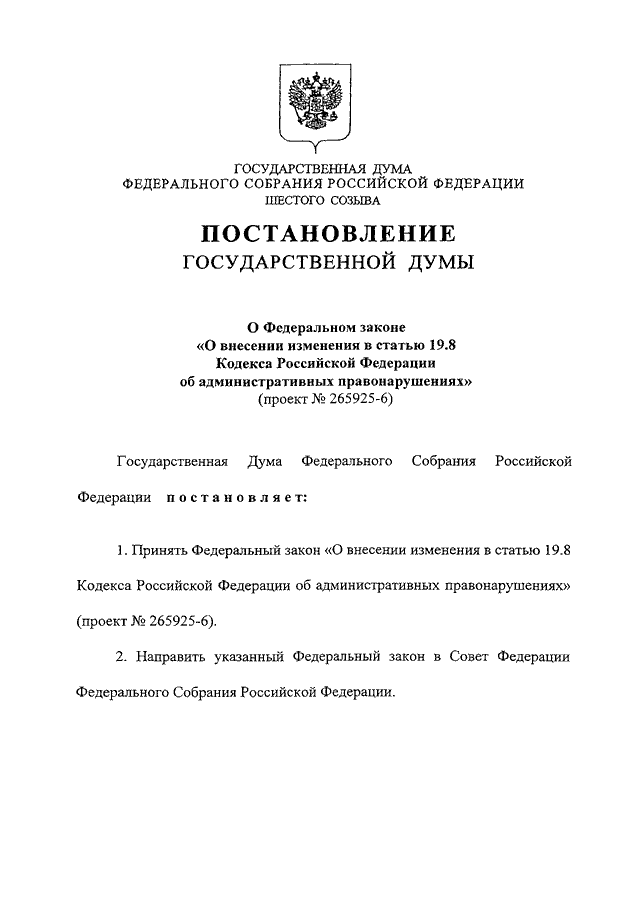 ГОСУДАРСТВЕННАЯ ДУМА
ФЕДЕРАЛЬНОГО СОБРАНИЯ РОССИЙСКОЙ ФЕДЕРАЦИИ
ШЕСТОГО СОЗЫВА

ПОСТАНОВЛЕНИЕ
ГОСУДАРСТВЕННОЙ ДУМЫ

О Федеральном законе
«О внесении изменения в статью 19.8
Кодекса Российской Федерации
об административных правонарушениях»
(проект № 265925-6)

Государственная Дума Федерального Собрания Российской Федерации постановляет:

1. Принять Федеральный закон «О внесении изменения в статью 19.8 Кодекса Российской Федерации об административных правонарушениях» (проект № 265925-6).

2. Направить указанный Федеральный закон в Совет Федерации Федерального Собрания Российской Федерации.